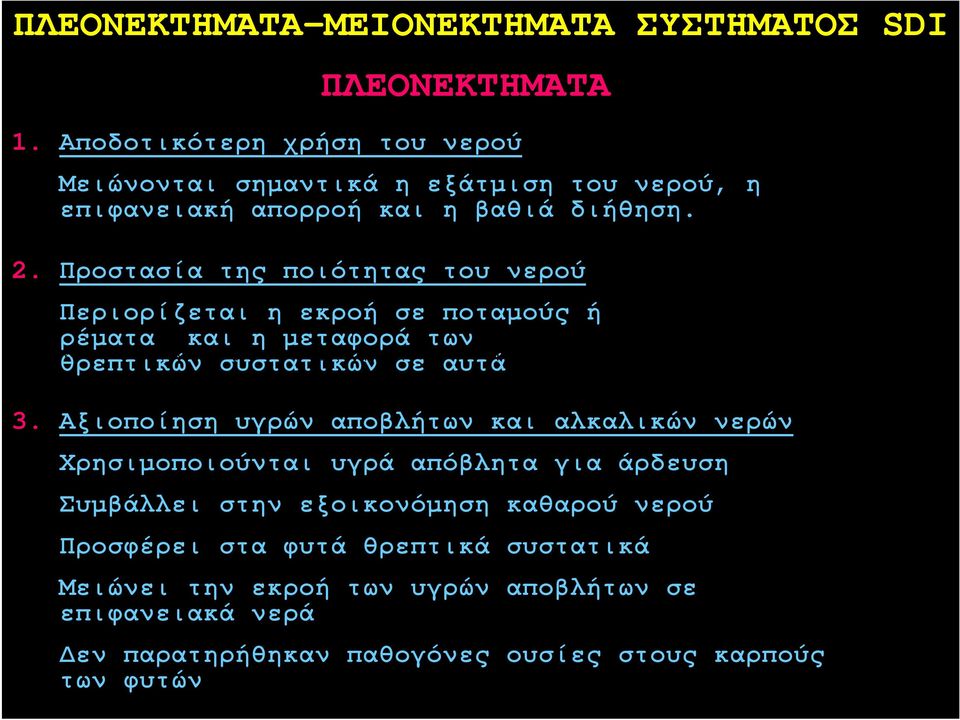 ΠΛΕΟΝΕΚΤΗΜΑΤΑ–ΜΕΙΟΝΕΚΤΗΜΑΤΑ ΣΥΣΤΗΜΑΤΟΣ SDI

ΠΛΕΟΝΕΚΤΗΜΑΤΑ

1. Αποδοτικότερη χρήση του νερού

Μειώνονται σημαντικά η εξάτμιση του νερού, η επιφανειακή απορροή και η βαθιά διήθηση.

2. Προστασία της ποιότητας του νερού

Περιορίζεται η εκροή σε ποταμούς ή ρέματα και η μεταφορά των θρεπτικών συστατικών σε αυτά

3. Αξιοποίηση υγρών αποβλήτων και αλκαλικών νερών

Χρησιμοποιούνται υγρά απόβλητα για άρδευση

Συμβάλλει στην εξοικονόμηση καθαρού νερού

Προσφέρει στα φυτά θρεπτικά συστατικά

Μειώνει την εκροή των υγρών αποβλήτων σε επιφανειακά νερά

Δεν παρατηρήθηκαν παθογόνες ουσίες στους καρπούς των φυτών